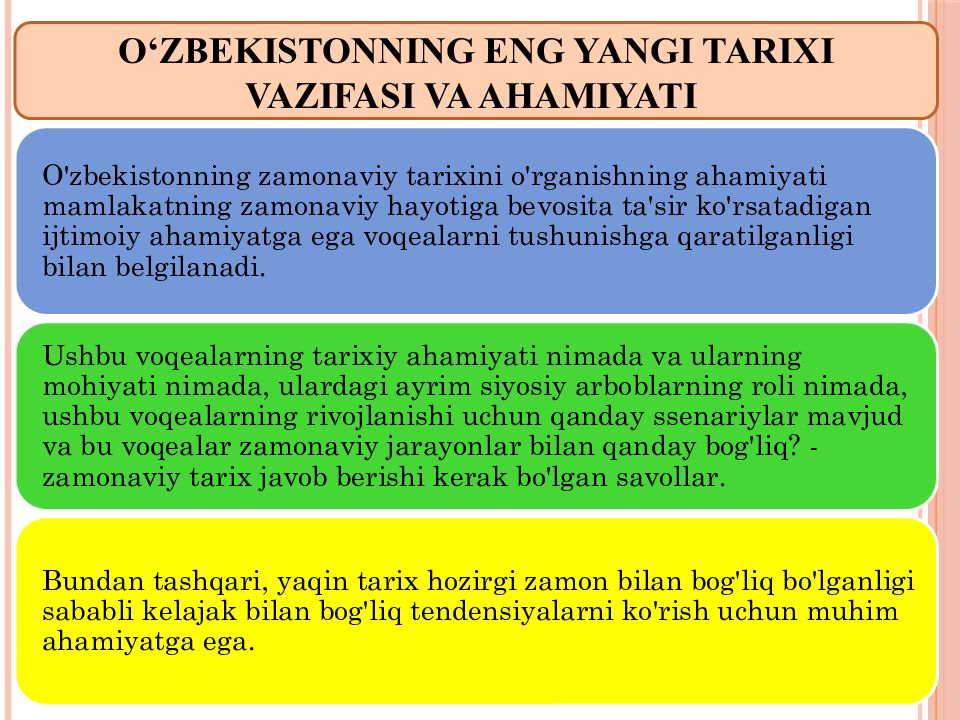 O‘ZBEKISTONNING ENG YANGI TARIXI VAZIFASI VA AHAMIYATI

O'zbekistonning zamonaviy tarixini o'rganishning ahamiyati mamlakatning zamonaviy hayotiga bevosita ta'sir ko'rsatadigan ijtimoiy ahamiyatga ega voqealarni tushunishga qaratilganligi bilan belgilanadi.

Ushbu voqealarning tarixiy ahamiyati nimada va ularning mohiyati nimada, ulardagi ayrim siyosiy arboblarning roli nimada, ushbu voqealarning rivojlanishi uchun qanday ssenariylar mavjud va bu voqealar zamonaviy jarayonlar bilan qanday bog'liq? - zamonaviy tarix javob berishi kerak bo'lgan savollar.

Bundan tashqari, yaqin tarix hozirgi zamon bilan bog'liq bo'lganligi sababli kelajak bilan bog'liq tendensiyalarni ko'rish uchun muhim ahamiyatga ega.